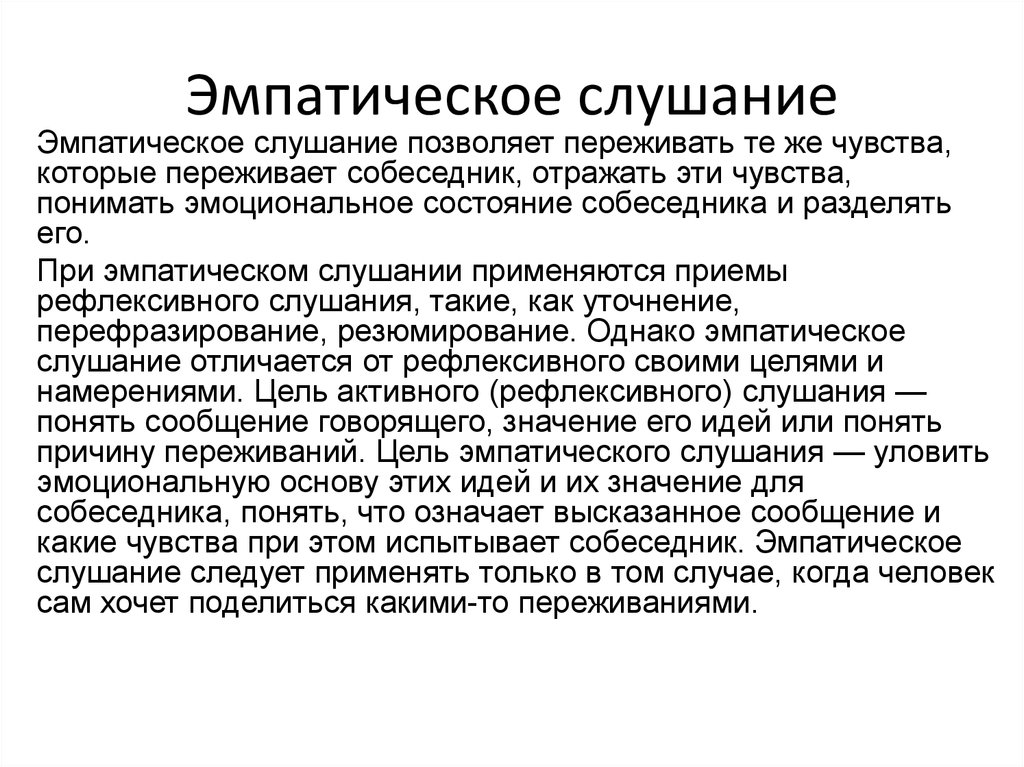 Эмпатическое слушание

Эмпатическое слушание позволяет переживать те же чувства, которые переживает собеседник, отражать эти чувства, понимать эмоциональное состояние собеседника и разделять его.

При эмпатическом слушании применяются приемы рефлексивного слушания, такие, как уточнение, перефразирование, резюмирование. Однако эмпатическое слушание отличается от рефлексивного своими целями и намерениями. Цель активного (рефлексивного) слушания — понять сообщение говорящего, значение его идей или понять причину переживаний. Цель эмпатического слушания — уловить эмоциональную основу этих идей и их значение для собеседника, понять, что означает высказанное сообщение и какие чувства при этом испытывает собеседник. Эмпатическое слушание следует применять только в том случае, когда человек сам хочет поделиться какими-то переживаниями.